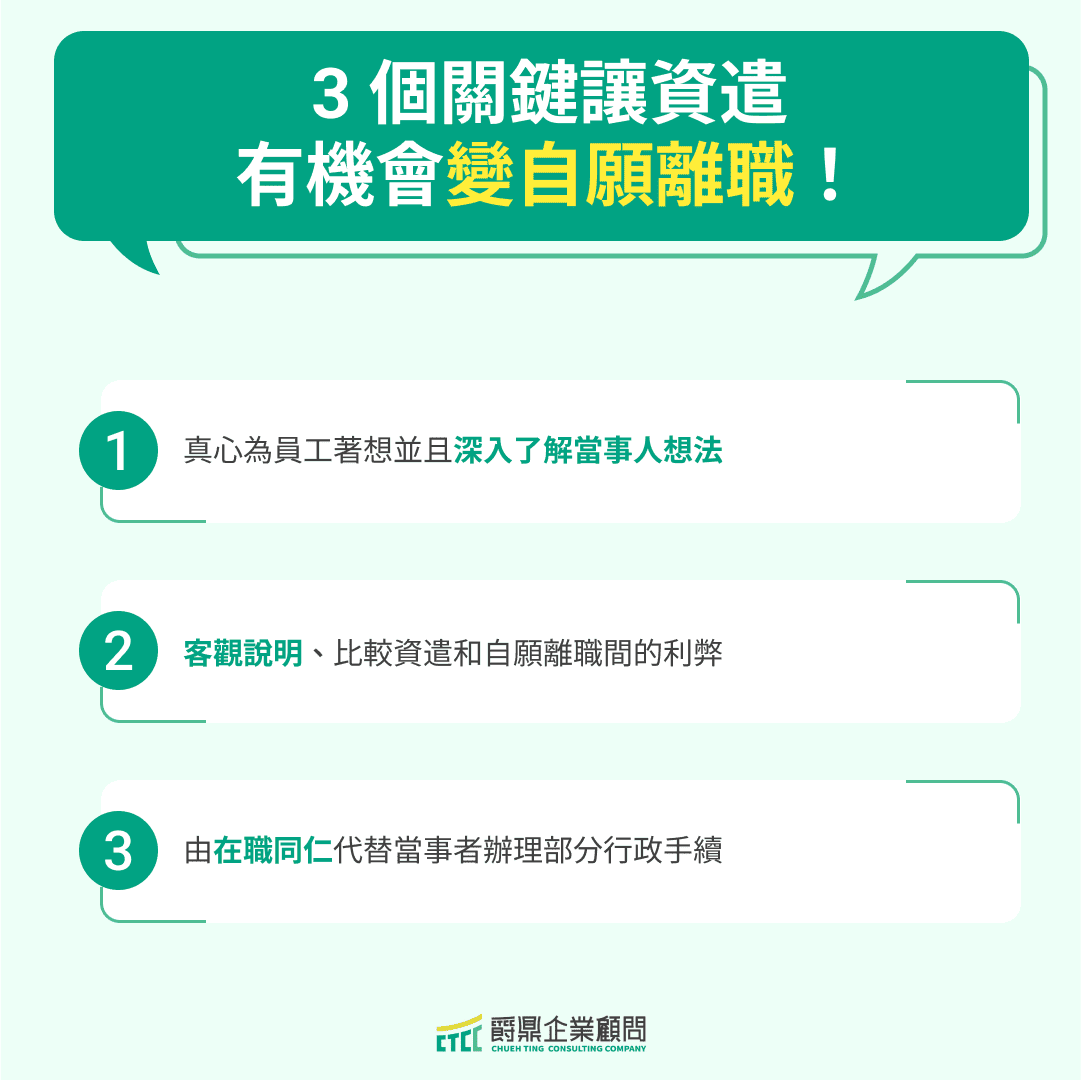 3 個關鍵讓資遣
有機會變自願離職！

1 真心為員工著想並且深入了解當事人想法

2 客觀說明、比較資遣和自願離職間的利弊

3 由在職同仁代替當事者辦理部分行政手續

CTCC 爵鼎企業顧問
CHUEH TING CONSULTING COMPANY